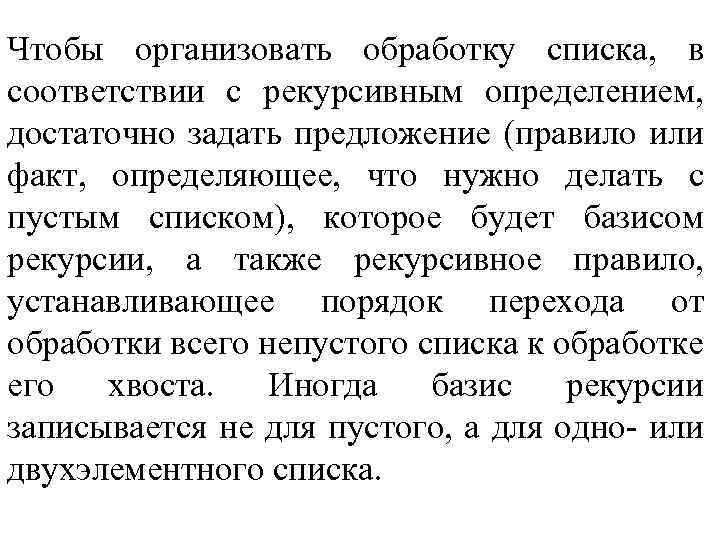 Чтобы организовать обработку списка, в соответствии с рекурсивным определением, достаточно задать предложение (правило или факт, определяющее, что нужно делать с пустым списком), которое будет базисом рекурсии, а также рекурсивное правило, устанавливающее порядок перехода от обработки всего непустого списка к обработке его хвоста. Иногда базис рекурсии записывается не для пустого, а для одно- или двухэлементного списка.